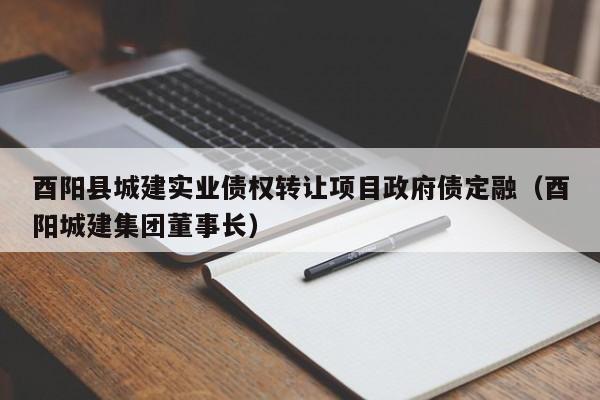 酉阳县城建实业债权转让项目政府债定融（酉阳城建集团董事长）